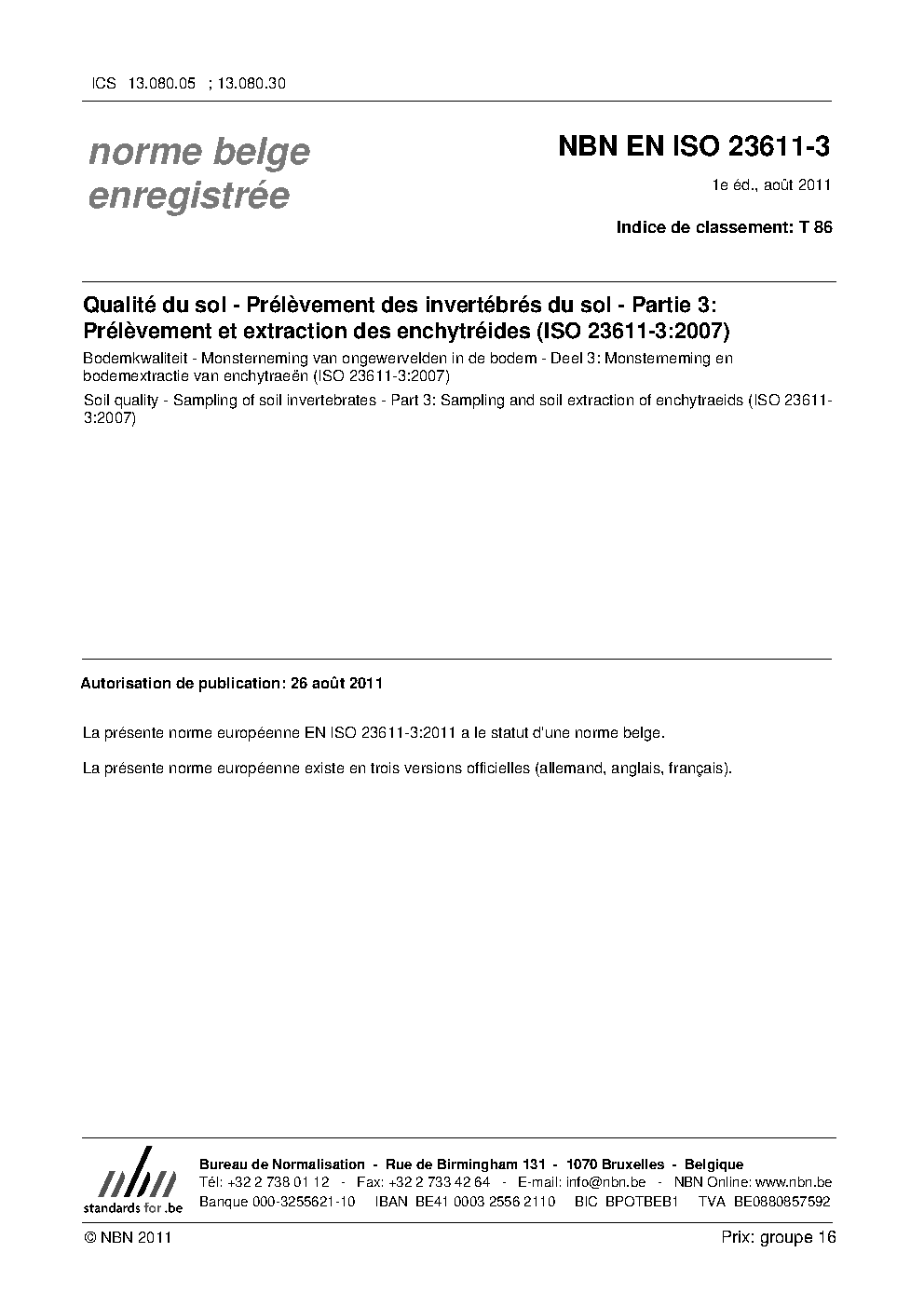 ICS 13.080.05 ; 13.080.30

norme belge enregistrée

NBN EN ISO 23611-3

1e éd., août 2011

Indice de classement: T 86

Qualité du sol - Prélèvement des invertébrés du sol - Partie 3: Prélèvement et extraction des enchytréides (ISO 23611-3:2007)

Bodemkwaliteit - Monsterneming van ongewervelden in de bodem - Deel 3: Monsterneming en bodemextractie van enchytraeën (ISO 23611-3:2007)

Soil quality - Sampling of soil invertebrates - Part 3: Sampling and soil extraction of enchytraeids (ISO 23611-3:2007)

Autorisation de publication: 26 août 2011

La présente norme européenne EN ISO 23611-3:2011 a le statut d'une norme belge.

La présente norme européenne existe en trois versions officielles (allemand, anglais, français).

nbn
standards for .be

Bureau de Normalisation - Rue de Birmingham 131 - 1070 Bruxelles - Belgique
Tél: +32 2 738 01 12 - Fax: +32 2 733 42 64 - E-mail: info@nbn.be - NBN Online: www.nbn.be
Banque 000-3255621-10 IBAN BE41 0003 2556 2110 BIC BPOTBEB1 TVA BE0880857592

© NBN 2011

Prix: groupe 16